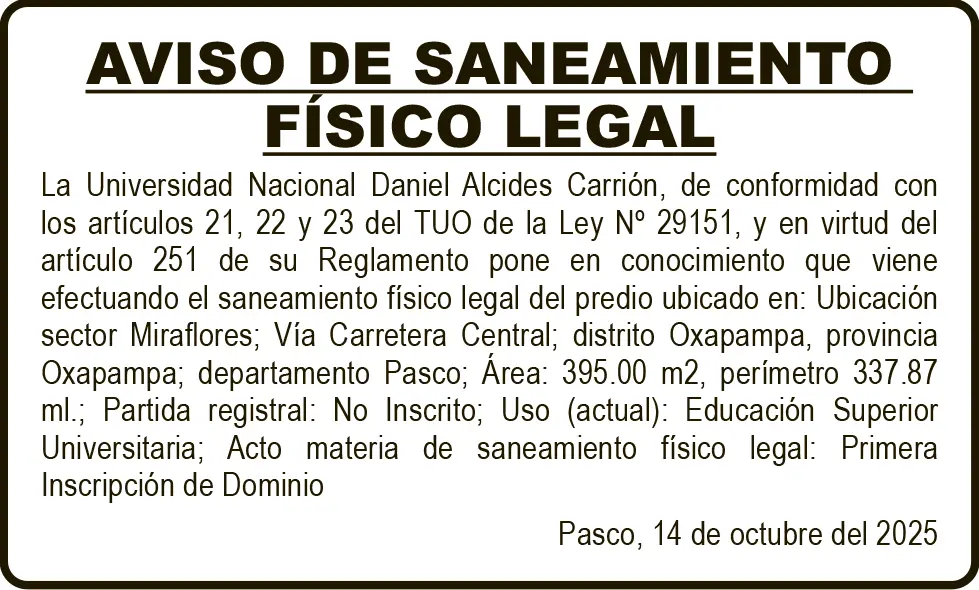 AVISO DE SANEAMIENTO FÍSICO LEGAL

La Universidad Nacional Daniel Alcides Carrión, de conformidad con los artículos 21, 22 y 23 del TUO de la Ley Nº 29151, y en virtud del artículo 251 de su Reglamento pone en conocimiento que viene efectuando el saneamiento físico legal del predio ubicado en: Ubicación sector Miraflores; Vía Carretera Central; distrito Oxapampa, provincia Oxapampa; departamento Pasco; Área: 395.00 m2, perímetro 337.87 ml.; Partida registral: No Inscrito; Uso (actual): Educación Superior Universitaria; Acto materia de saneamiento físico legal: Primera Inscripción de Dominio

Pasco, 14 de octubre del 2025